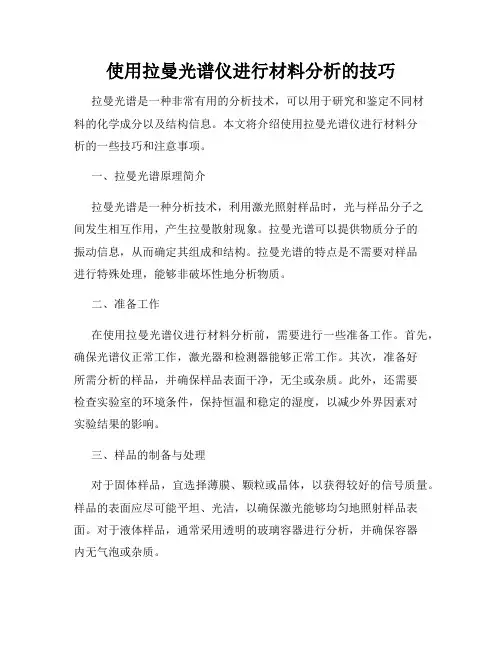 使用拉曼光谱仪进行材料分析的技巧

拉曼光谱是一种非常有用的分析技术，可以用于研究和鉴定不同材料的化学成分以及结构信息。本文将介绍使用拉曼光谱仪进行材料分析的一些技巧和注意事项。

一、拉曼光谱原理简介

拉曼光谱是一种分析技术，利用激光照射样品时，光与样品分子之间发生相互作用，产生拉曼散射现象。拉曼光谱可以提供物质分子的振动信息，从而确定其组成和结构。拉曼光谱的特点是不需要对样品进行特殊处理，能够非破坏性地分析物质。

二、准备工作

在使用拉曼光谱仪进行材料分析前，需要进行一些准备工作。首先，确保光谱仪正常工作，激光器和检测器能够正常工作。其次，准备好所需分析的样品，并确保样品表面干净，无尘或杂质。此外，还需要检查实验室的环境条件，保持恒温和稳定的湿度，以减少外界因素对实验结果的影响。

三、样品的制备与处理

对于固体样品，宜选择薄膜、颗粒或晶体，以获得较好的信号质量。样品的表面应尽可能平坦、光洁，以确保激光能够均匀地照射样品表面。对于液体样品，通常采用透明的玻璃容器进行分析，并确保容器内无气泡或杂质。